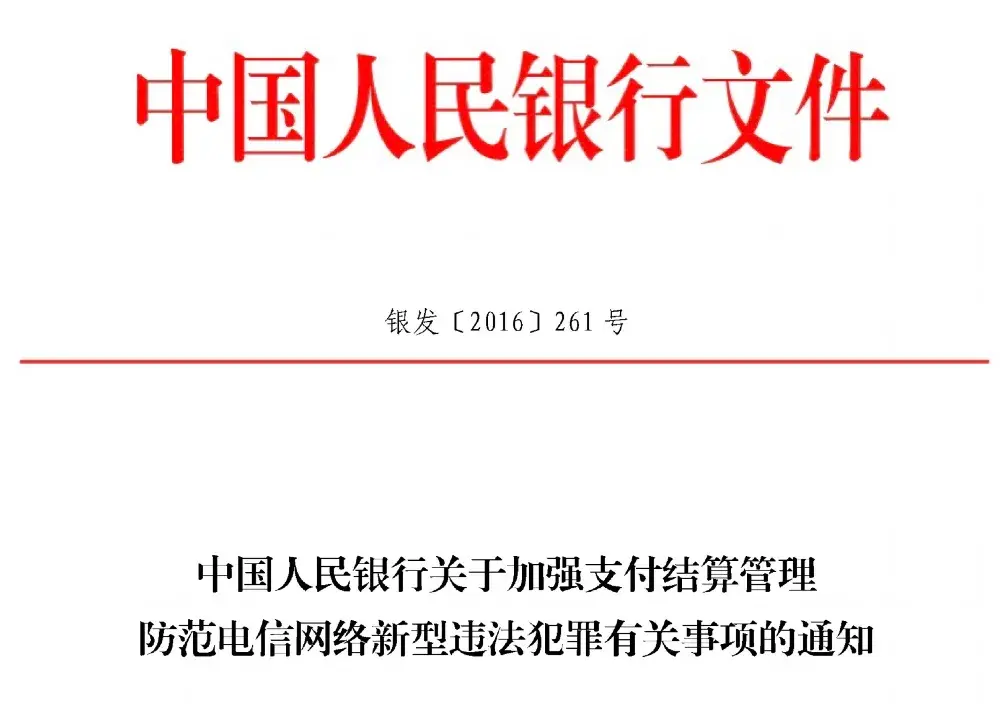 中国人民银行文件

银发〔2016〕261号

中国人民银行关于加强支付结算管理
防范电信网络新型违法犯罪有关事项的通知